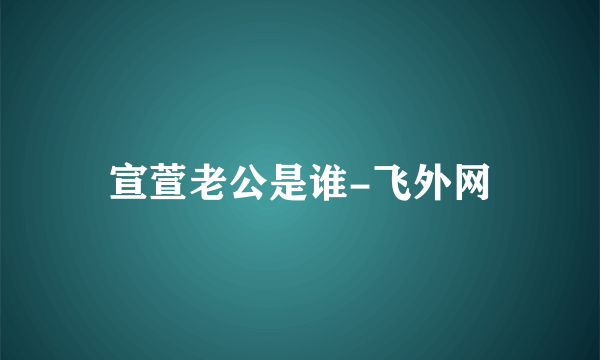 宣萱老公是谁-飞外网